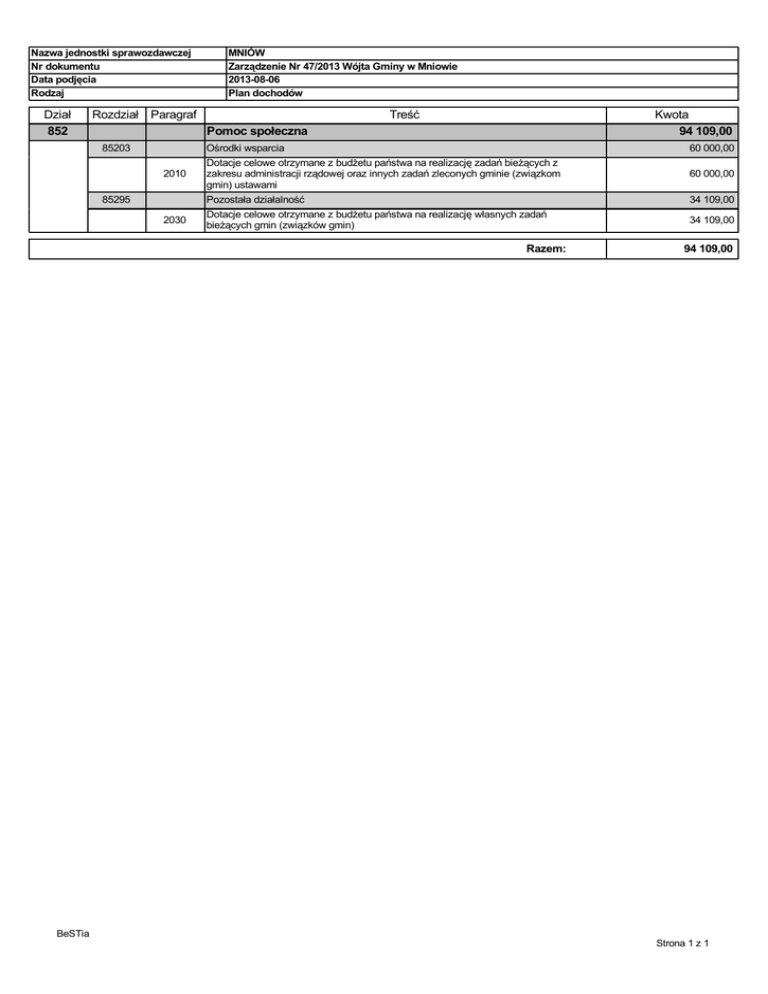 | Nazwa jednostki sprawozdawczej | MNIÓW |
|---|---|
| Nr dokumentu | Zarządzenie Nr 47/2013 Wójta Gminy w Mniowie |
| Data podjęcia | 2013-08-06 |
| Rodzaj | Plan dochodów |

| Dział | Rozdział | Paragraf | Treść | Kwota |
|---|---|---|---|---|
| 852 | | | Pomoc społeczna | 94 109,00 |
| | 85203 | | Ośrodki wsparcia | 60 000,00 |
| | | 2010 | Dotacje celowe otrzymane z budżetu państwa na realizację zadań bieżących z zakresu administracji rządowej oraz innych zadań zleconych gminie (związkom gmin) ustawami | 60 000,00 |
| | 85295 | | Pozostała działalność | 34 109,00 |
| | | 2030 | Dotacje celowe otrzymane z budżetu państwa na realizację własnych zadań bieżących gmin (związków gmin) | 34 109,00 |

| Razem: | 94 109,00 |
|---|---|

BeSTia

Strona 1 z 1